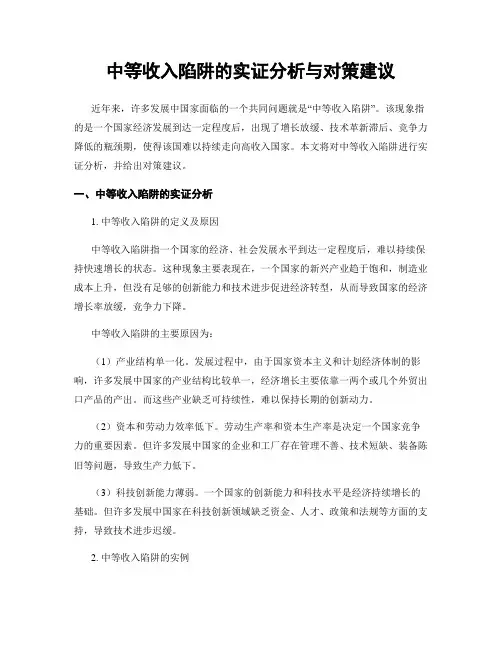 中等收入陷阱的实证分析与对策建议

近年来，许多发展中国家面临的一个共同问题就是“中等收入陷阱”。该现象指的是一个国家经济发展到达一定程度后，出现了增长放缓、技术革新滞后、竞争力降低的瓶颈期，使得该国难以持续走向高收入国家。本文将对中等收入陷阱进行实证分析，并给出对策建议。

一、中等收入陷阱的实证分析

1. 中等收入陷阱的定义及原因

中等收入陷阱指一个国家的经济、社会发展水平到达一定程度后，难以持续保持快速增长的状态。这种现象主要表现在，一个国家的新兴产业趋于饱和，制造业成本上升，但没有足够的创新能力和技术进步促进经济转型，从而导致国家的经济增长率放缓，竞争力下降。

中等收入陷阱的主要原因为：

（1）产业结构单一化。发展过程中，由于国家资本主义和计划经济体制的影响，许多发展中国家的产业结构比较单一，经济增长主要依靠一两个或几个外贸出口产品的产出。而这些产业缺乏可持续性，难以保持长期的创新动力。

（2）资本和劳动力效率低下。劳动生产率和资本生产率是决定一个国家竞争力的重要因素。但许多发展中国家的企业和工厂存在管理不善、技术短缺、装备陈旧等问题，导致生产力低下。

（3）科技创新能力薄弱。一个国家的创新能力和科技水平是经济持续增长的基础。但许多发展中国家在科技创新领域缺乏资金、人才、政策和法规等方面的支持，导致技术进步迟缓。

2. 中等收入陷阱的实例